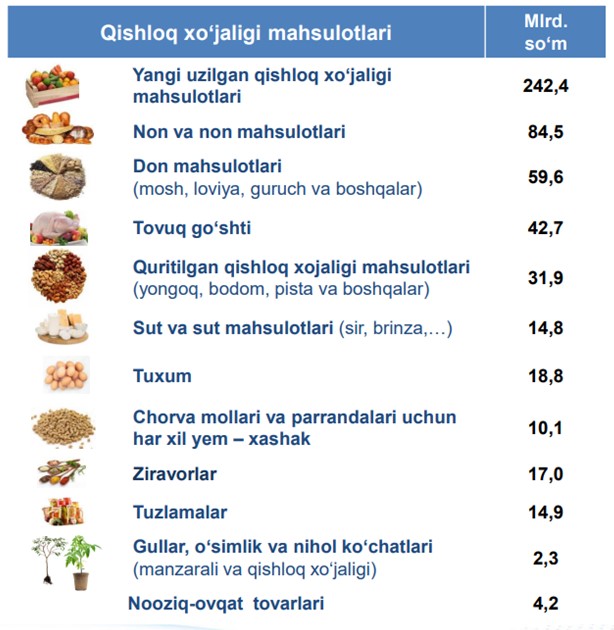 | Qishloq xo‘jaligi mahsulotlari | Mlrd. so‘m |
|---|---|
| Yangi uzilgan qishloq xo‘jaligi mahsulotlari | 242,4 |
| Non va non mahsulotlari | 84,5 |
| Don mahsulotlari (mosh, loviya, guruch va boshqalar) | 59,6 |
| Tovuq go‘shti | 42,7 |
| Quritilgan qishloq xojaligi mahsulotlari (yongoq, bodom, pista va boshqalar) | 31,9 |
| Sut va sut mahsulotlari (sir, brinza,…) | 14,8 |
| Tuxum | 18,8 |
| Chorva mollari va parrandalari uchun har xil yem – xashak | 10,1 |
| Ziravorlar | 17,0 |
| Tuzlamalar | 14,9 |
| Gullar, o‘simlik va nihol ko‘chatlari (manzarali va qishloq xo‘jaligi) | 2,3 |
| Nooziq-ovqat tovarlari | 4,2 |